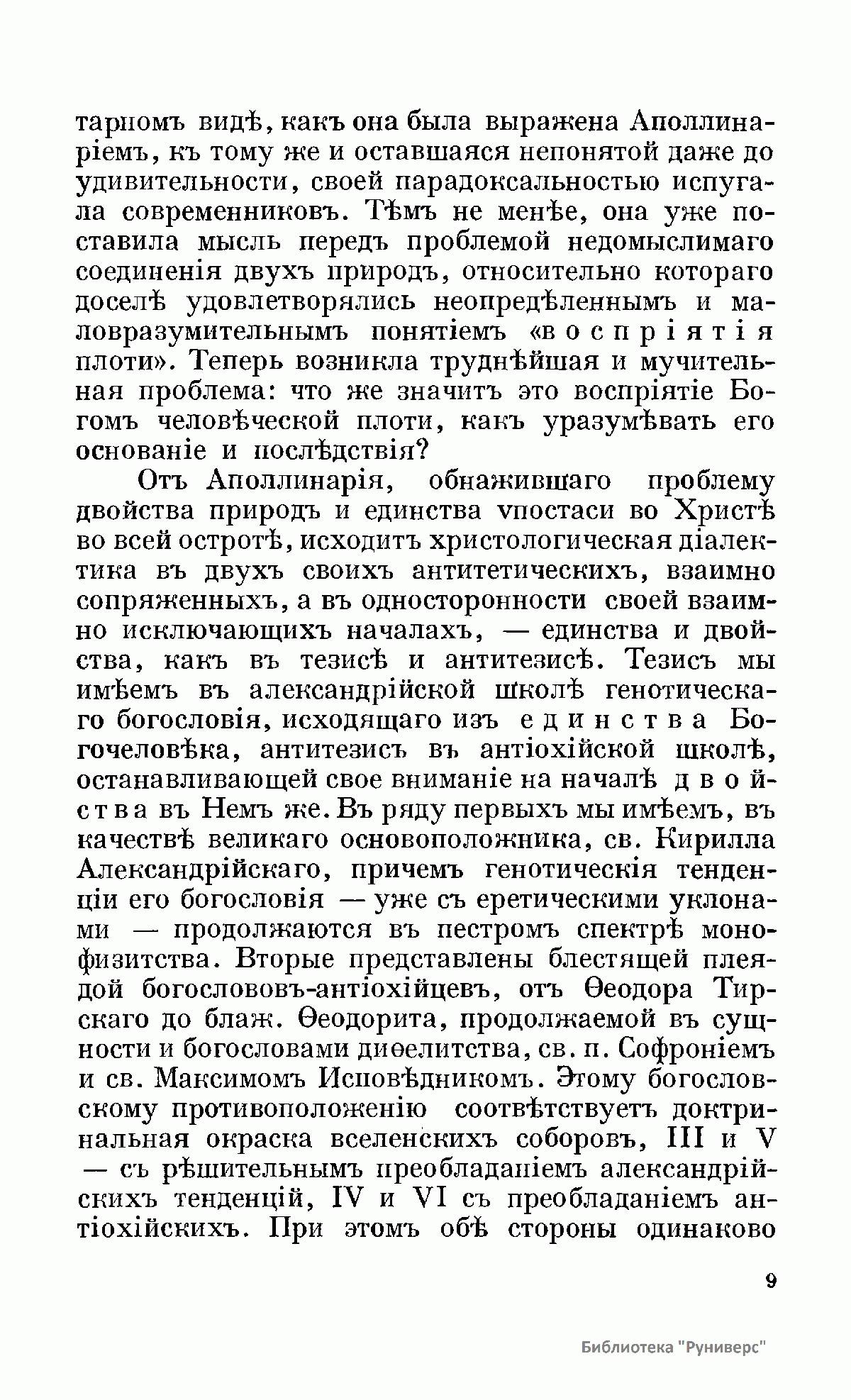 тарномъ видѣ, какъ она была выражена Аполлинаріемъ, къ тому же и оставшаяся непонятой даже до удивительности, своей парадоксальностью испугала современниковъ. Тѣмъ не менѣе, она уже поставила мысль передъ проблемой недомыслимаго соединенія двухъ природъ, относительно котораго доселѣ удовлетворялись неопредѣленнымъ и маловразумительнымъ понятіемъ «воспріятія плоти». Теперь возникла труднѣйшая и мучительная проблема: что же значитъ это воспріятіе Богомъ человѣческой плоти, какъ уразумѣвать его основаніе и послѣдствія?

Отъ Аполлинарія, обнажившаго проблему двойства природъ и единства ѵпостаси во Христѣ во всей остротѣ, исходитъ христологическая діалектика въ двухъ своихъ антитетическихъ, взаимно сопряженныхъ, а въ односторонности своей взаимно исключающихъ началахъ, — единства и двойства, какъ въ тезисѣ и антитезисѣ. Тезисъ мы имѣемъ въ александрійской школѣ генотическаго богословія, исходящаго изъ единства Богочеловѣка, антитезисъ въ антіохійской школѣ, останавливающей свое вниманіе на началѣ двойства въ Немъ же. Въ ряду первыхъ мы имѣемъ, въ качествѣ великаго основоположника, св. Кирилла Александрійскаго, причемъ генотическія тенденціи его богословія — уже съ еретическими уклонами — продолжаются въ пестромъ спектрѣ монофизитства. Вторые представлены блестящей плеядой богослововъ-антіохійцевъ, отъ Ѳеодора Тирскаго до блаж. Ѳеодорита, продолжаемой въ сущности и богословами диѳелитства, св. п. Софроніемъ и св. Максимомъ Исповѣдникомъ. Этому богословскому противоположенію соотвѣтствуетъ доктринальная окраска вселенскихъ соборовъ, III и V — съ рѣшительнымъ преобладаніемъ александрійскихъ тенденцій, IV и VI съ преобладаніемъ антіохійскихъ. При этомъ обѣ стороны одинаково

9

Библиотека "Руниверс"